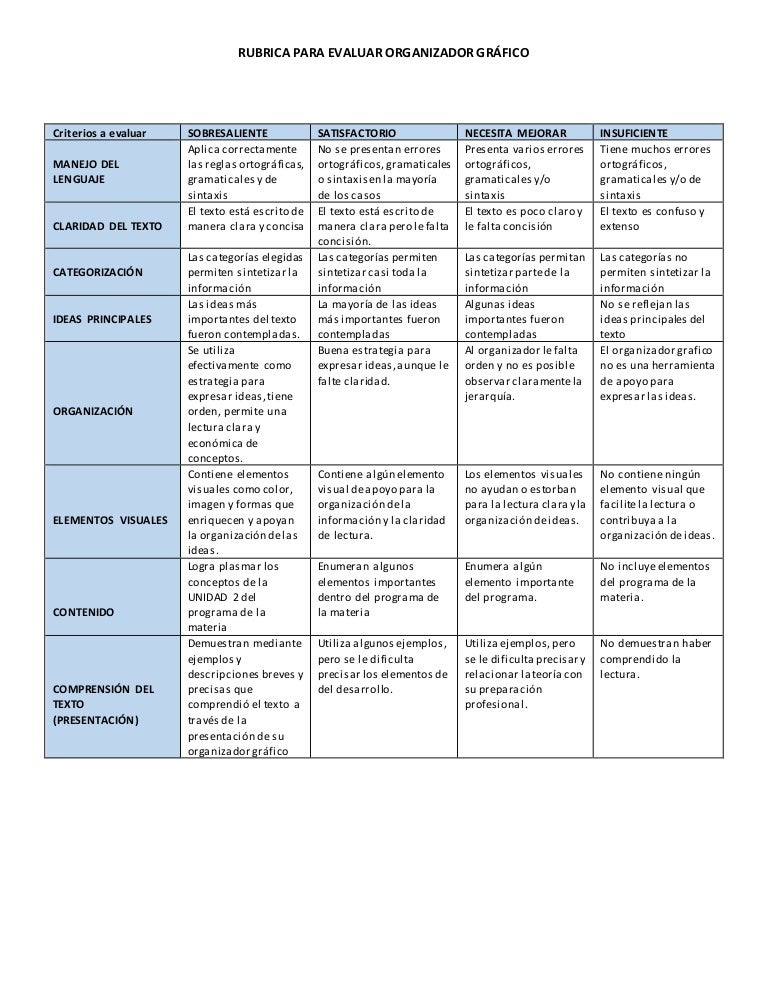 RUBRICA PARA EVALUAR ORGANIZADOR GRÁFICO

| Criterios a evaluar | SOBRESALIENTE | SATISFACTORIO | NECESITA MEJORAR | INSUFICIENTE |
|---|---|---|---|---|
| MANEJO DEL LENGUAJE | Aplica correctamente las reglas ortográficas, gramaticales y de sintaxis | No se presentan errores ortográficos, gramaticales o sintaxis en la mayoría de los casos | Presenta varios errores ortográficos, gramaticales y/o sintaxis | Tiene muchos errores ortográficos, gramaticales y/o de sintaxis |
| CLARIDAD DEL TEXTO | El texto está escrito de manera clara y concisa | El texto está escrito de manera clara pero le falta concisión. | El texto es poco claro y le falta concisión | El texto es confuso y extenso |
| CATEGORIZACIÓN | Las categorías elegidas permiten sintetizar la información | Las categorías permiten sintetizar casi toda la información | Las categorías permitan sintetizar parte de la información | Las categorías no permiten sintetizar la información |
| IDEAS PRINCIPALES | Las ideas más importantes del texto fueron contempladas. | La mayoría de las ideas más importantes fueron contempladas | Algunas ideas importantes fueron contempladas | No se reflejan las ideas principales del texto |
| ORGANIZACIÓN | Se utiliza efectivamente como estrategia para expresar ideas, tiene orden, permite una lectura clara y económica de conceptos. | Buena estrategia para expresar ideas, aunque le falte claridad. | Al organizador le falta orden y no es posible observar claramente la jerarquía. | El organizador grafico no es una herramienta de apoyo para expresar las ideas. |
| ELEMENTOS VISUALES | Contiene elementos visuales como color, imagen y formas que enriquecen y apoyan la organización de las ideas. | Contiene algún elemento visual de apoyo para la organización de la información y la claridad de lectura. | Los elementos visuales no ayudan o estorban para la lectura clara y la organización de ideas. | No contiene ningún elemento visual que facilite la lectura o contribuya a la organización de ideas. |
| CONTENIDO | Logra plasmar los conceptos de la UNIDAD 2 del programa de la materia | Enumeran algunos elementos importantes dentro del programa de la materia | Enumera algún elemento importante del programa. | No incluye elementos del programa de la materia. |
| COMPRENSIÓN DEL TEXTO (PRESENTACIÓN) | Demuestran mediante ejemplos y descripciones breves y precisas que comprendió el texto a través de la presentación de su organizador gráfico | Utiliza algunos ejemplos, pero se le dificulta precisar los elementos de del desarrollo. | Utiliza ejemplos, pero se le dificulta precisar y relacionar la teoría con su preparación profesional. | No demuestran haber comprendido la lectura. |